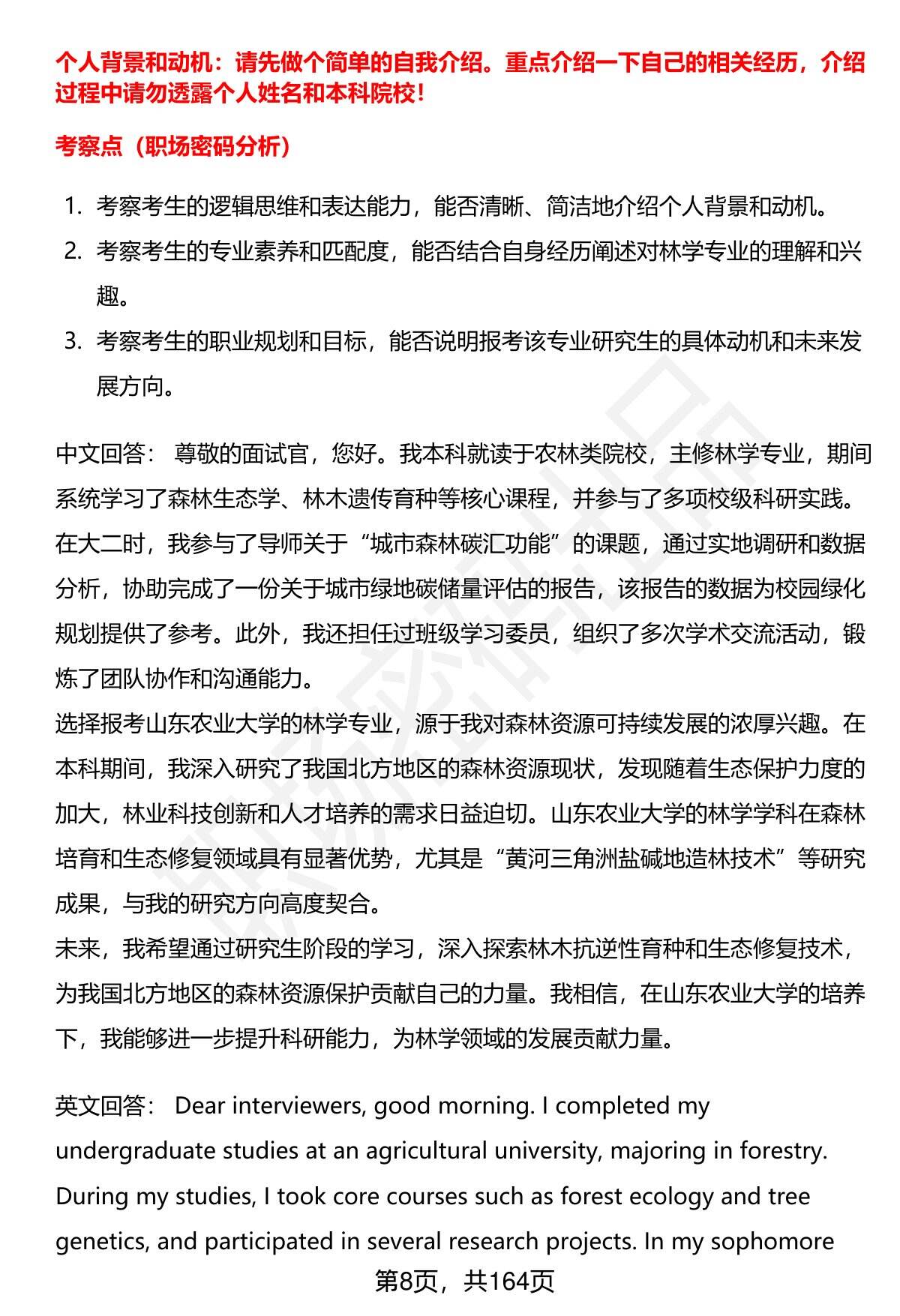 个人背景和动机：请先做个简单的自我介绍。重点介绍一下自己的相关经历，介绍过程中请勿透露个人姓名和本科院校！

考察点（职场密码分析）

1. 考察考生的逻辑思维和表达能力，能否清晰、简洁地介绍个人背景和动机。
2. 考察考生的专业素养和匹配度，能否结合自身经历阐述对林学专业的理解和兴趣。
3. 考察考生的职业规划和目标，能否说明报考该专业研究生的具体动机和未来发展方向。

中文回答： 尊敬的面试官，您好。我本科就读于农林类院校，主修林学专业，期间系统学习了森林生态学、林木遗传育种等核心课程，并参与了多项校级科研实践。在大二时，我参与了导师关于“城市森林碳汇功能”的课题，通过实地调研和数据分析，协助完成了一份关于城市绿地碳储量评估的报告，该报告的数据为校园绿化规划提供了参考。此外，我还担任过班级学习委员，组织了多次学术交流活动，锻炼了团队协作和沟通能力。
选择报考山东农业大学的林学专业，源于我对森林资源可持续发展的浓厚兴趣。在本科期间，我深入研究了我国北方地区的森林资源现状，发现随着生态保护力度的加大，林业科技创新和人才培养的需求日益迫切。山东农业大学的林学学科在森林培育和生态修复领域具有显著优势，尤其是“黄河三角洲盐碱地造林技术”等研究成果，与我的研究方向高度契合。
未来，我希望通过研究生阶段的学习，深入探索林木抗逆性育种和生态修复技术，为我国北方地区的森林资源保护贡献自己的力量。我相信，在山东农业大学的培养下，我能够进一步提升科研能力，为林学领域的发展贡献力量。

英文回答： Dear interviewers, good morning. I completed my undergraduate studies at an agricultural university, majoring in forestry. During my studies, I took core courses such as forest ecology and tree genetics, and participated in several research projects. In my sophomore

第8页，共164页